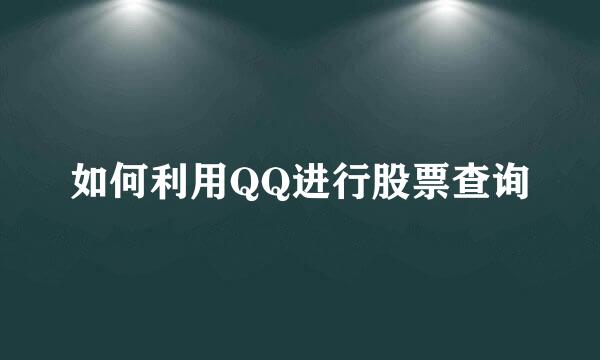 如何利用QQ进行股票查询